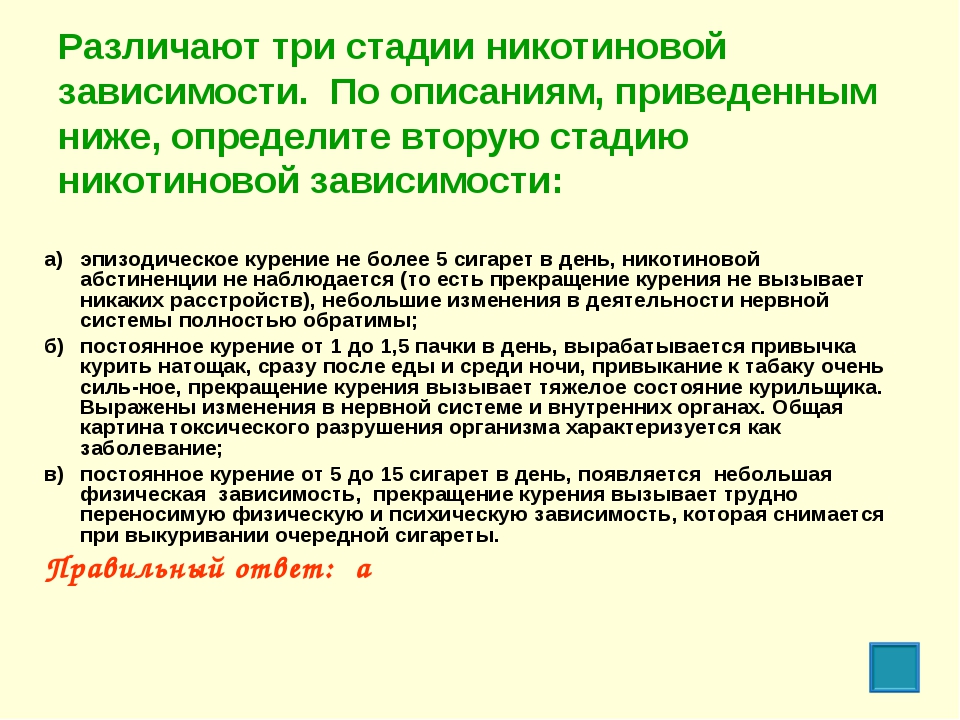 Различают три стадии никотиновой зависимости. По описаниям, приведенным ниже, определите вторую стадию никотиновой зависимости:

а) эпизодическое курение не более 5 сигарет в день, никотиновой абстиненции не наблюдается (то есть прекращение курения не вызывает никаких расстройств), небольшие изменения в деятельности нервной системы полностью обратимы;

б) постоянное курение от 1 до 1,5 пачки в день, вырабатывается привычка курить натощак, сразу после еды и среди ночи, привыкание к табаку очень силь-ное, прекращение курения вызывает тяжелое состояние курильщика. Выражены изменения в нервной системе и внутренних органах. Общая картина токсического разрушения организма характеризуется как заболевание;

в) постоянное курение от 5 до 15 сигарет в день, появляется небольшая физическая зависимость, прекращение курения вызывает трудно переносимую физическую и психическую зависимость, которая снимается при выкуривании очередной сигареты.

Правильный ответ: а